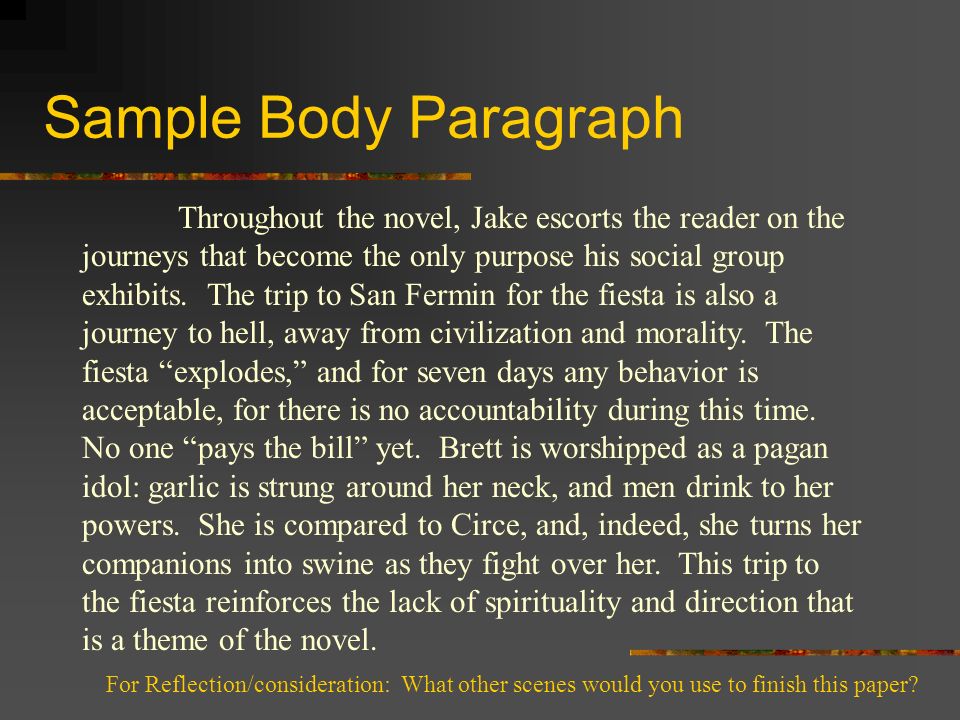 Sample Body Paragraph

Throughout the novel, Jake escorts the reader on the journeys that become the only purpose his social group exhibits. The trip to San Fermin for the fiesta is also a journey to hell, away from civilization and morality. The fiesta “explodes,” and for seven days any behavior is acceptable, for there is no accountability during this time. No one “pays the bill” yet. Brett is worshipped as a pagan idol: garlic is strung around her neck, and men drink to her powers. She is compared to Circe, and, indeed, she turns her companions into swine as they fight over her. This trip to the fiesta reinforces the lack of spirituality and direction that is a theme of the novel.

For Reflection/consideration: What other scenes would you use to finish this paper?